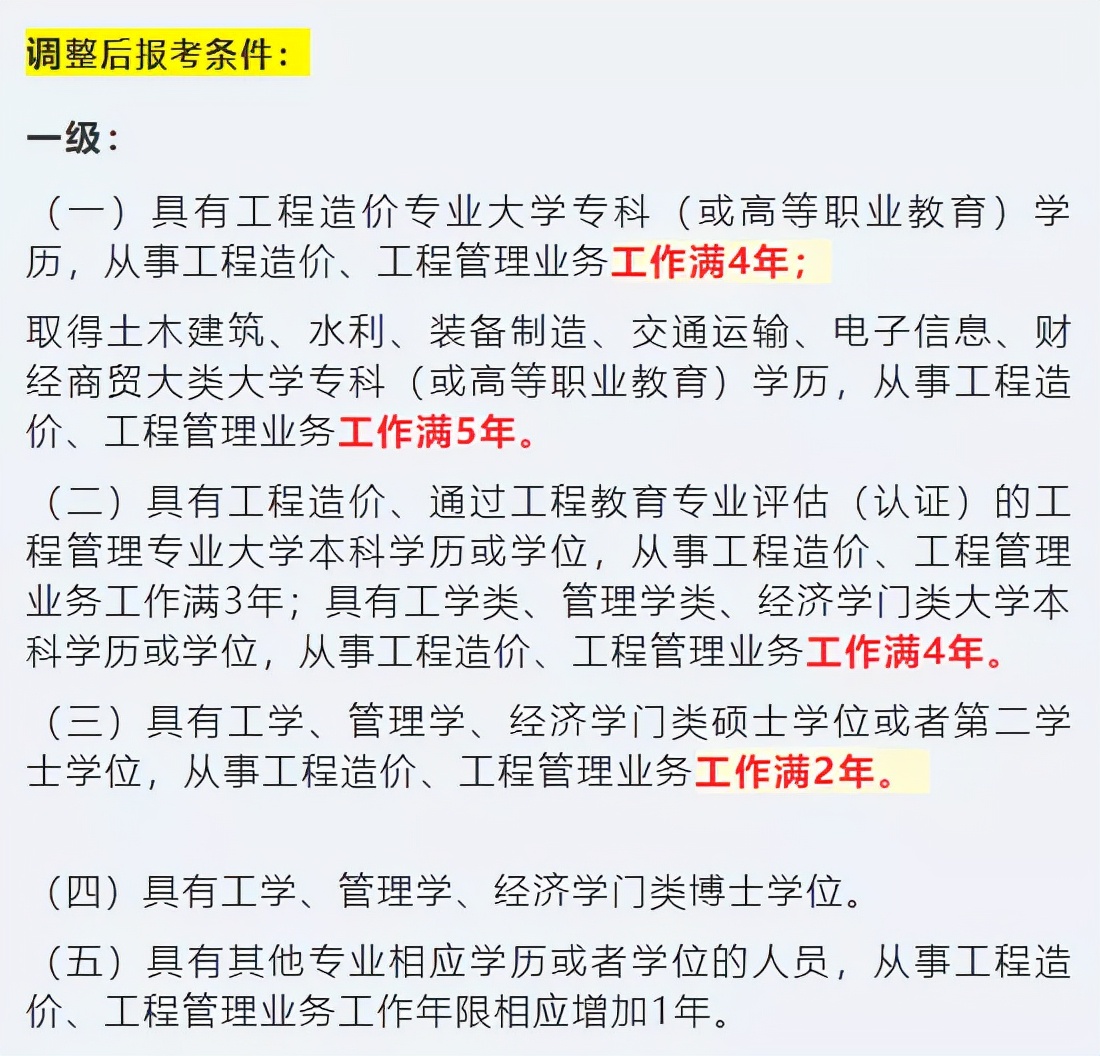 调整后报考条件：

一级：

（一）具有工程造价专业大学专科（或高等职业教育）学历，从事工程造价、工程管理业务工作满4年；

取得土木建筑、水利、装备制造、交通运输、电子信息、财经商贸大类大学专科（或高等职业教育）学历，从事工程造价、工程管理业务工作满5年。

（二）具有工程造价、通过工程教育专业评估（认证）的工程管理专业大学本科学历或学位，从事工程造价、工程管理业务工作满3年；具有工学类、管理学类、经济学门类大学本科学历或学位，从事工程造价、工程管理业务工作满4年。

（三）具有工学、管理学、经济学门类硕士学位或者第二学士学位，从事工程造价、工程管理业务工作满2年。

（四）具有工学、管理学、经济学门类博士学位。

（五）具有其他专业相应学历或者学位的人员，从事工程造价、工程管理业务工作年限相应增加1年。